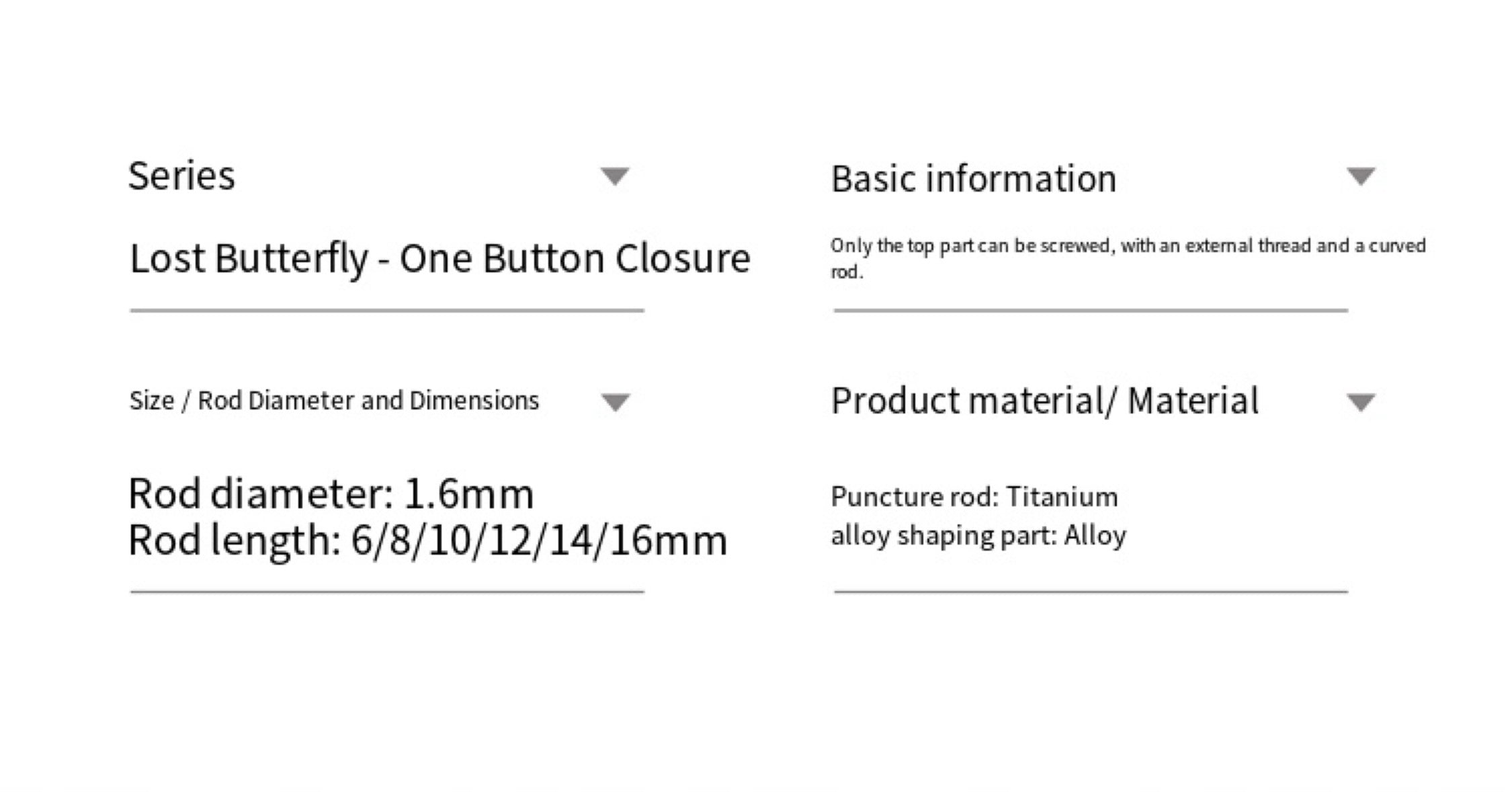 Series

Lost Butterfly - One Button Closure

Size / Rod Diameter and Dimensions

Rod diameter: 1.6mm
Rod length: 6/8/10/12/14/16mm

Basic information

Only the top part can be screwed, with an external thread and a curved rod.

Product material/ Material

Puncture rod: Titanium
alloy shaping part: Alloy